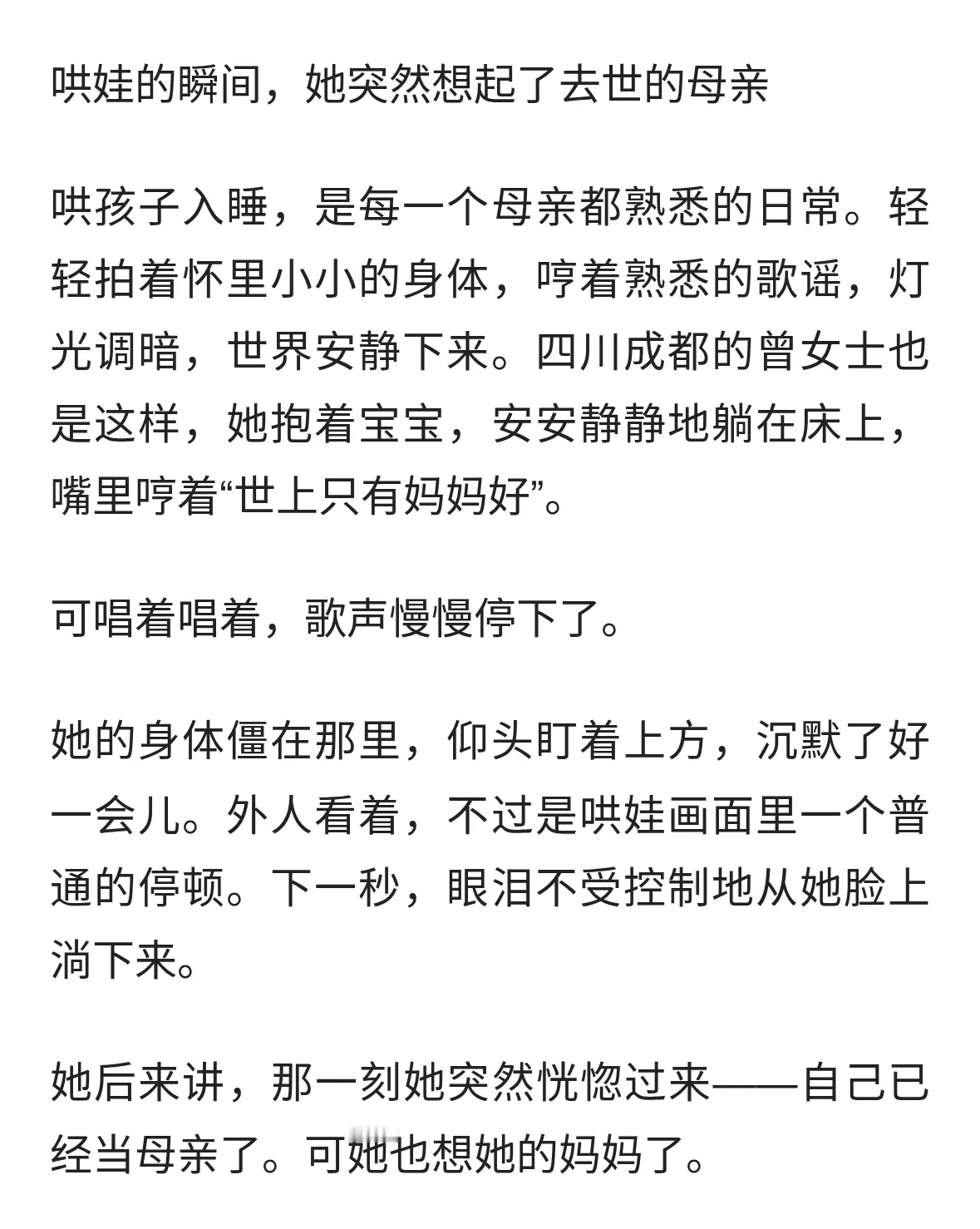 哄娃的瞬间，她突然想起了去世的母亲

哄孩子入睡，是每一个母亲都熟悉的日常。轻轻拍着怀里小小的身体，哼着熟悉的歌谣，灯光调暗，世界安静下来。四川成都的曾女士也是这样，她抱着宝宝，安安静静地躺在床上，嘴里哼着“世上只有妈妈好”。

可唱着唱着，歌声慢慢停下了。

她的身体僵在那里，仰头盯着上方，沉默了好一会儿。外人看着，不过是哄娃画面里一个普通的停顿。下一秒，眼泪不受控制地从她脸上淌下来。

她后来讲，那一刻她突然恍惚过来——自己已经当母亲了。可她也想她的妈妈了。